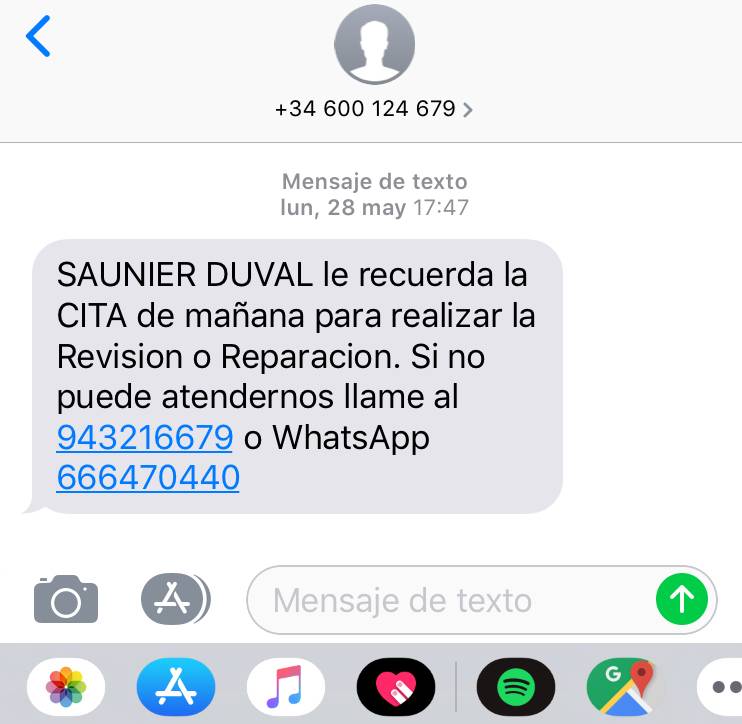 +34 600 124 679

Mensaje de texto
lun, 28 may 17:47

SAUNIER DUVAL le recuerda la CITA de mañana para realizar la Revision o Reparacion. Si no puede atendernos llame al 943216679 o WhatsApp 666470440

Mensaje de texto